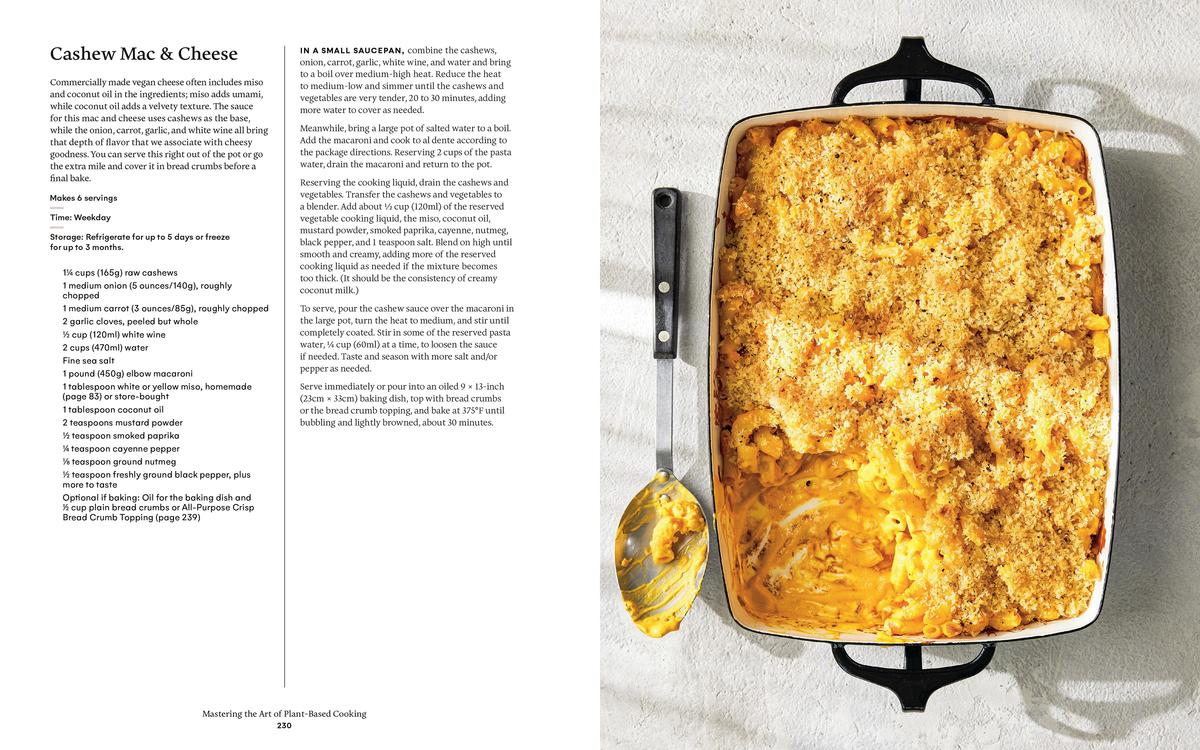 Cashew Mac & Cheese

Commercially made vegan cheese often includes miso and coconut oil in the ingredients; miso adds umami, while coconut oil adds a velvety texture. The sauce for this mac and cheese uses cashews as the base, while the onion, carrot, garlic, and white wine all bring that depth of flavor that we associate with cheesy goodness. You can serve this right out of the pot or go the extra mile and cover it in bread crumbs before a final bake.

Makes 6 servings

Time: Weekday

Storage: Refrigerate for up to 5 days or freeze for up to 3 months.

1¼ cups (165g) raw cashews
1 medium onion (5 ounces/140g), roughly chopped
1 medium carrot (3 ounces/85g), roughly chopped
2 garlic cloves, peeled but whole
½ cup (120ml) white wine
2 cups (470ml) water
Fine sea salt
1 pound (450g) elbow macaroni
1 tablespoon white or yellow miso, homemade (page 83) or store-bought
1 tablespoon coconut oil
2 teaspoons mustard powder
½ teaspoon smoked paprika
¼ teaspoon cayenne pepper
⅛ teaspoon ground nutmeg
½ teaspoon freshly ground black pepper, plus more to taste
Optional if baking: Oil for the baking dish and ½ cup plain bread crumbs or All-Purpose Crisp Bread Crumb Topping (page 239)

IN A SMALL SAUCEPAN, combine the cashews, onion, carrot, garlic, white wine, and water and bring to a boil over medium-high heat. Reduce the heat to medium-low and simmer until the cashews and vegetables are very tender, 20 to 30 minutes, adding more water to cover as needed.

Meanwhile, bring a large pot of salted water to a boil. Add the macaroni and cook to al dente according to the package directions. Reserving 2 cups of the pasta water, drain the macaroni and return to the pot.

Reserving the cooking liquid, drain the cashews and vegetables. Transfer the cashews and vegetables to a blender. Add about ½ cup (120ml) of the reserved vegetable cooking liquid, the miso, coconut oil, mustard powder, smoked paprika, cayenne, nutmeg, black pepper, and 1 teaspoon salt. Blend on high until smooth and creamy, adding more of the reserved cooking liquid as needed if the mixture becomes too thick. (It should be the consistency of creamy coconut milk.)

To serve, pour the cashew sauce over the macaroni in the large pot, turn the heat to medium, and stir until completely coated. Stir in some of the reserved pasta water, ¼ cup (60ml) at a time, to loosen the sauce if needed. Taste and season with more salt and/or pepper as needed.

Serve immediately or pour into an oiled 9 × 13-inch (23cm × 33cm) baking dish, top with bread crumbs or the bread crumb topping, and bake at 375°F until bubbling and lightly browned, about 30 minutes.

Mastering the Art of Plant-Based Cooking
230